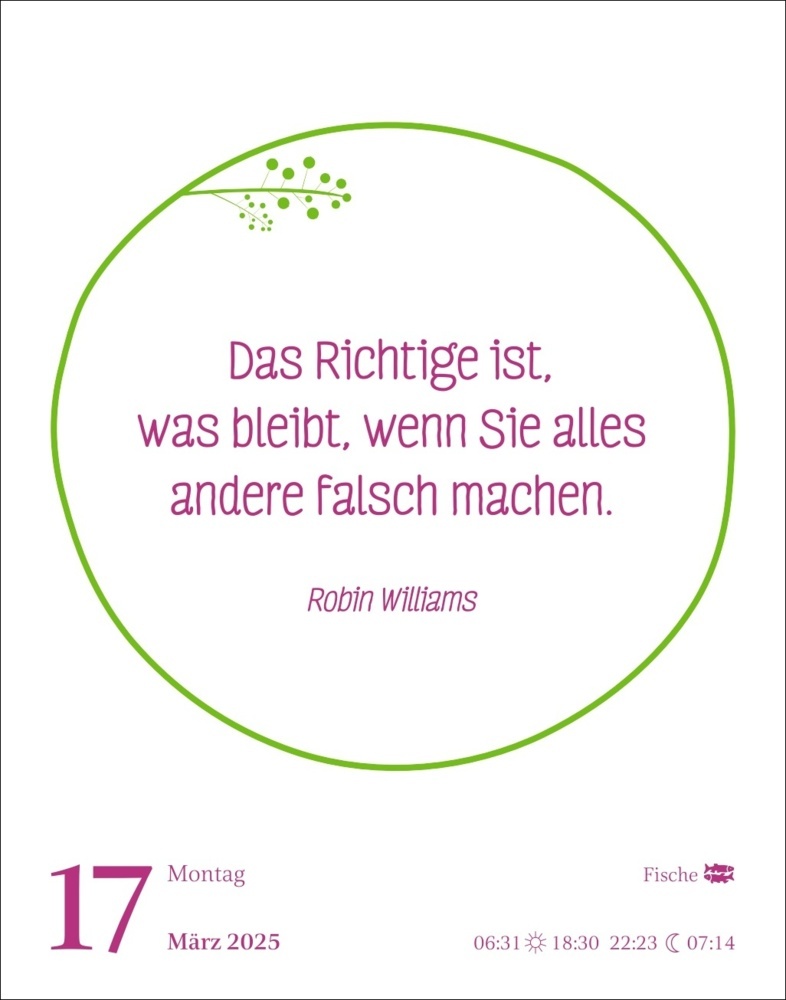 Das Richtige ist,
was bleibt, wenn Sie alles
andere falsch machen.

Robin Williams

17 Montag

März 2025

Fische

06:31 18:30 22:23 07:14